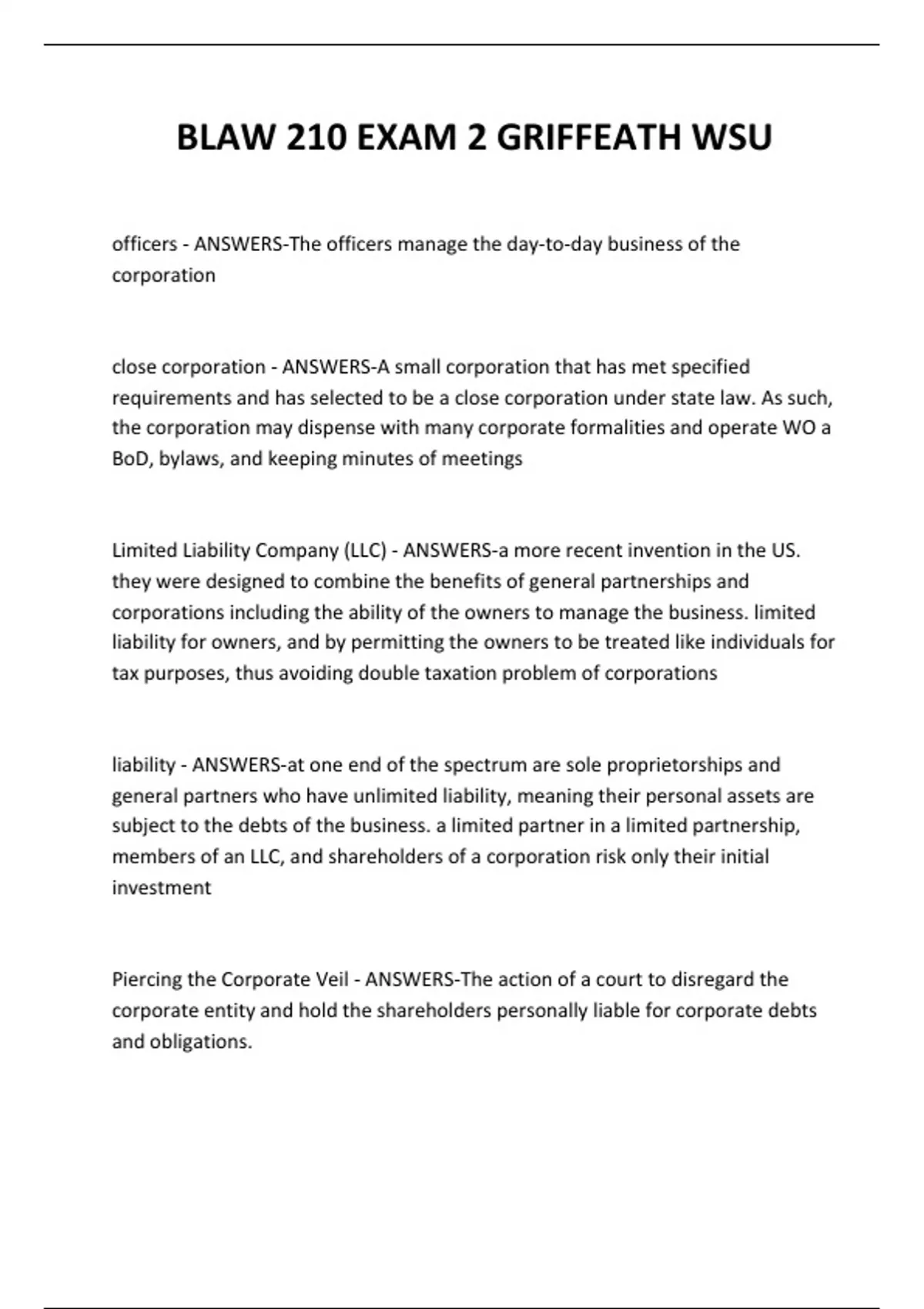 BLAW 210 EXAM 2 GRIFFEATH WSU

officers - ANSWERS-The officers manage the day-to-day business of the corporation

close corporation - ANSWERS-A small corporation that has met specified requirements and has selected to be a close corporation under state law. As such, the corporation may dispense with many corporate formalities and operate WO a BoD, bylaws, and keeping minutes of meetings

Limited Liability Company (LLC) - ANSWERS-a more recent invention in the US. they were designed to combine the benefits of general partnerships and corporations including the ability of the owners to manage the business. limited liability for owners, and by permitting the owners to be treated like individuals for tax purposes, thus avoiding double taxation problem of corporations

liability - ANSWERS-at one end of the spectrum are sole proprietorships and general partners who have unlimited liability, meaning their personal assets are subject to the debts of the business. a limited partner in a limited partnership, members of an LLC, and shareholders of a corporation risk only their initial investment

Piercing the Corporate Veil - ANSWERS-The action of a court to disregard the corporate entity and hold the shareholders personally liable for corporate debts and obligations.